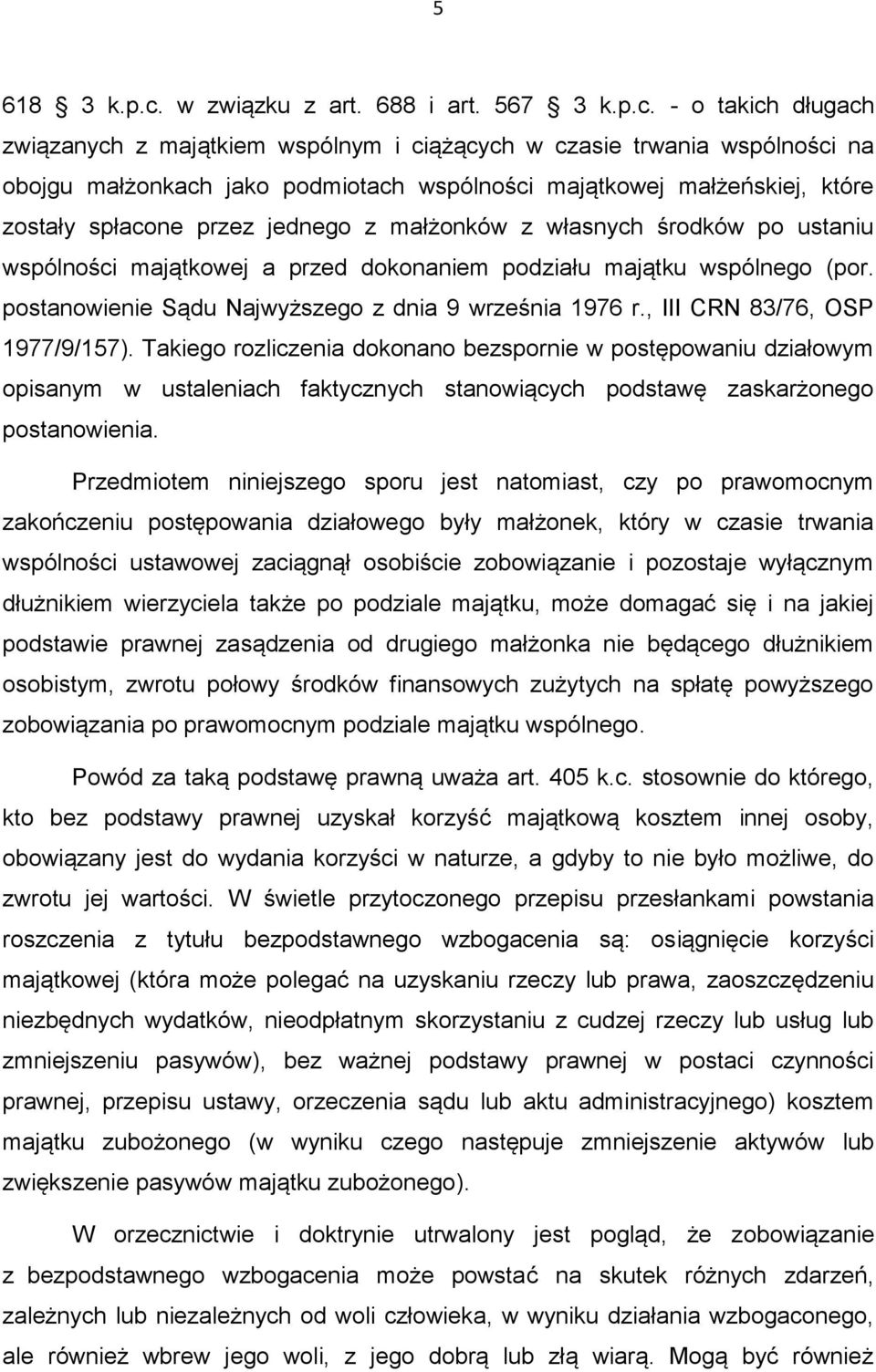 5

618 3 k.p.c. w związku z art. 688 i art. 567 3 k.p.c. - o takich długach związanych z majątkiem wspólnym i ciążących w czasie trwania wspólności na obojgu małżonkach jako podmiotach wspólności majątkowej małżeńskiej, które zostały spłacone przez jednego z małżonków z własnych środków po ustaniu wspólności majątkowej a przed dokonaniem podziału majątku wspólnego (por. postanowienie Sądu Najwyższego z dnia 9 września 1976 r., III CRN 83/76, OSP 1977/9/157). Takiego rozliczenia dokonano bezspornie w postępowaniu działowym opisanym w ustaleniach faktycznych stanowiących podstawę zaskarżonego postanowienia.

Przedmiotem niniejszego sporu jest natomiast, czy po prawomocnym zakończeniu postępowania działowego były małżonek, który w czasie trwania wspólności ustawowej zaciągnął osobiście zobowiązanie i pozostaje wyłącznym dłużnikiem wierzyciela także po podziale majątku, może domagać się i na jakiej podstawie prawnej zasądzenia od drugiego małżonka nie będącego dłużnikiem osobistym, zwrotu połowy środków finansowych zużytych na spłatę powyższego zobowiązania po prawomocnym podziale majątku wspólnego.

Powód za taką podstawę prawną uważa art. 405 k.c. stosownie do którego, kto bez podstawy prawnej uzyskał korzyść majątkową kosztem innej osoby, obowiązany jest do wydania korzyści w naturze, a gdyby to nie było możliwe, do zwrotu jej wartości. W świetle przytoczonego przepisu przesłankami powstania roszczenia z tytułu bezpodstawnego wzbogacenia są: osiągnięcie korzyści majątkowej (która może polegać na uzyskaniu rzeczy lub prawa, zaoszczędzeniu niezbędnych wydatków, nieodpłatnym skorzystaniu z cudzej rzeczy lub usług lub zmniejszeniu pasywów), bez ważnej podstawy prawnej w postaci czynności prawnej, przepisu ustawy, orzeczenia sądu lub aktu administracyjnego) kosztem majątku zubożonego (w wyniku czego następuje zmniejszenie aktywów lub zwiększenie pasywów majątku zubożonego).

W orzecznictwie i doktrynie utrwalony jest pogląd, że zobowiązanie z bezpodstawnego wzbogacenia może powstać na skutek różnych zdarzeń, zależnych lub niezależnych od woli człowieka, w wyniku działania wzbogaconego, ale również wbrew jego woli, z jego dobrą lub złą wiarą. Mogą być również